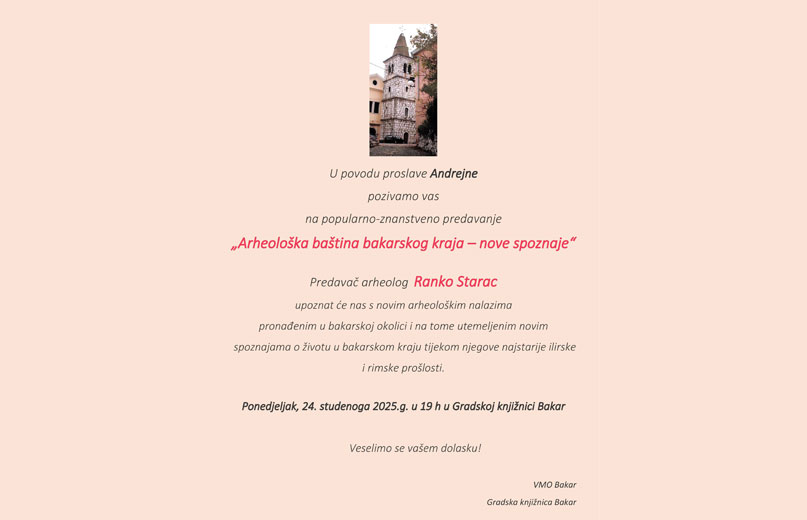 U povodu proslave Andrejne
pozivamo vas
na popularno-znanstveno predavanje

„Arheološka baština bakarskog kraja – nove spoznaje“

Predavač arheolog Ranko Starac
upoznat će nas s novim arheološkim nalazima pronađenim u bakarskoj okolici i na tome utemeljenim novim spoznajama o životu u bakarskom kraju tijekom njegove najstarije ilirske i rimske prošlosti.

Ponedjeljak, 24. studenoga 2025.g. u 19 h u Gradskoj knjižnici Bakar

Veselimo se vašem dolasku!

VMO Bakar
Gradska knjižnica Bakar